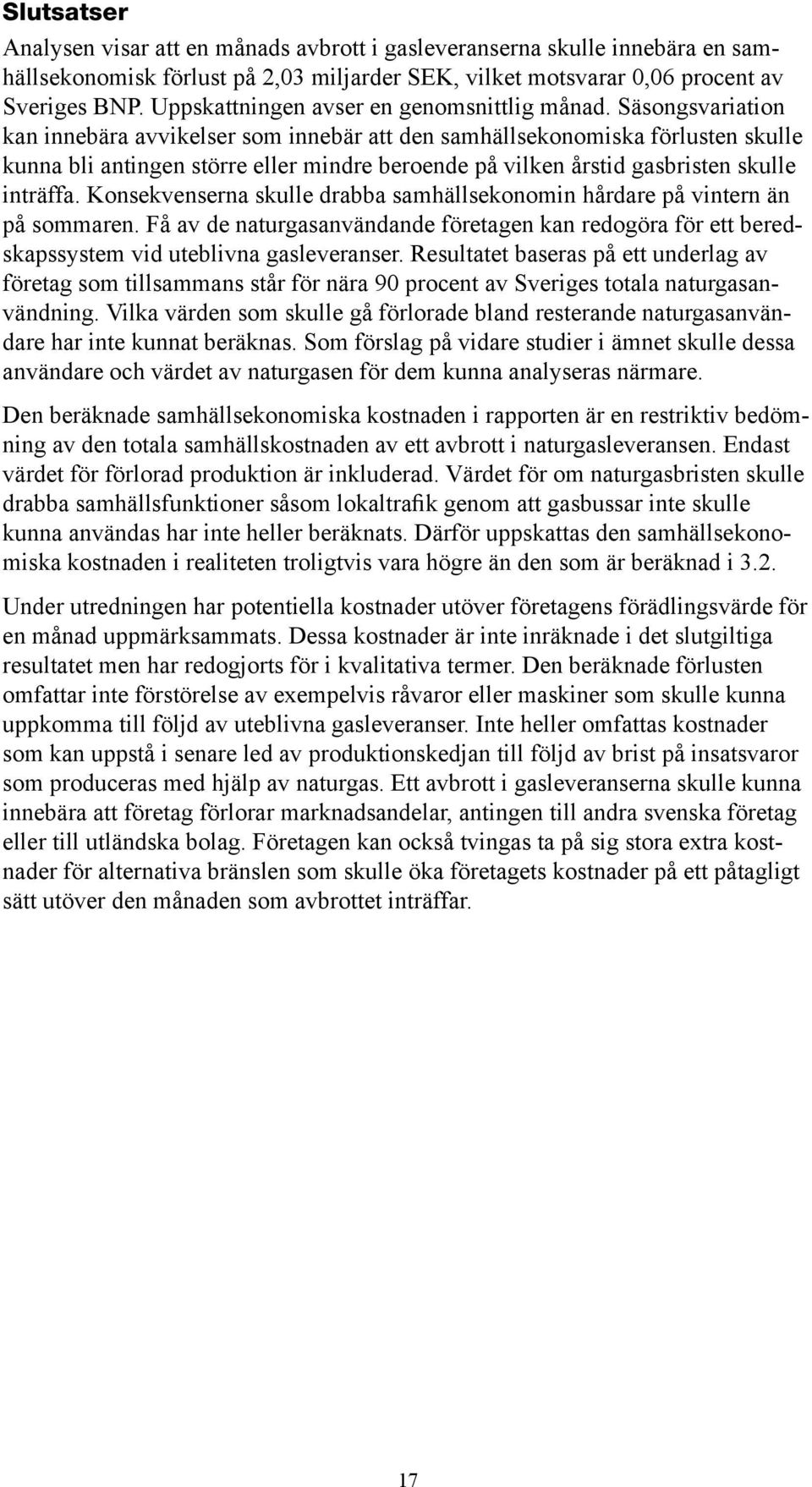 Slutsatser

Analysen visar att en månads avbrott i gasleveranserna skulle innebära en samhällsekonomisk förlust på 2,03 miljarder SEK, vilket motsvarar 0,06 procent av Sveriges BNP. Uppskattningen avser en genomsnittlig månad. Säsongsvariation kan innebära avvikelser som innebär att den samhällsekonomiska förlusten skulle kunna bli antingen större eller mindre beroende på vilken årstid gasbristen skulle inträffa. Konsekvenserna skulle drabba samhällsekonomin hårdare på vintern än på sommaren. Få av de naturgasanvändande företagen kan redogöra för ett beredskapssystem vid uteblivna gasleveranser. Resultatet baseras på ett underlag av företag som tillsammans står för nära 90 procent av Sveriges totala naturgasanvändning. Vilka värden som skulle gå förlorade bland resterande naturgasanvändare har inte kunnat beräknas. Som förslag på vidare studier i ämnet skulle dessa användare och värdet av naturgasen för dem kunna analyseras närmare.

Den beräknade samhällsekonomiska kostnaden i rapporten är en restriktiv bedömning av den totala samhällskostnaden av ett avbrott i naturgasleveransen. Endast värdet för förlorad produktion är inkluderad. Värdet för om naturgasbristen skulle drabba samhällsfunktioner såsom lokaltrafik genom att gasbussar inte skulle kunna användas har inte heller beräknats. Därför uppskattas den samhällsekonomiska kostnaden i realiteten troligtvis vara högre än den som är beräknad i 3.2.

Under utredningen har potentiella kostnader utöver företagens förädlingsvärde för en månad uppmärksammats. Dessa kostnader är inte inräknade i det slutgiltiga resultatet men har redogjorts för i kvalitativa termer. Den beräknade förlusten omfattar inte förstörelse av exempelvis råvaror eller maskiner som skulle kunna uppkomma till följd av uteblivna gasleveranser. Inte heller omfattas kostnader som kan uppstå i senare led av produktionskedjan till följd av brist på insatsvaror som produceras med hjälp av naturgas. Ett avbrott i gasleveranserna skulle kunna innebära att företag förlorar marknadsandelar, antingen till andra svenska företag eller till utländska bolag. Företagen kan också tvingas ta på sig stora extra kostnader för alternativa bränslen som skulle öka företagets kostnader på ett påtagligt sätt utöver den månaden som avbrottet inträffar.

17